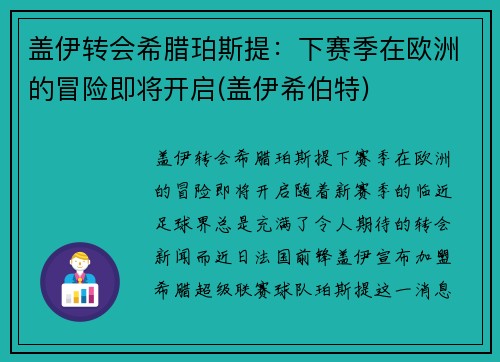 盖伊转会希腊珀斯提：下赛季在欧洲的冒险即将开启(盖伊希伯特)

盖伊转会希腊珀斯提下赛季在欧洲的冒险即将开启随着新赛季的临近足球界总是充满了令人期待的转会新闻而近日法国前锋盖伊宣布加盟希腊超级联赛球队珀斯提这一消息